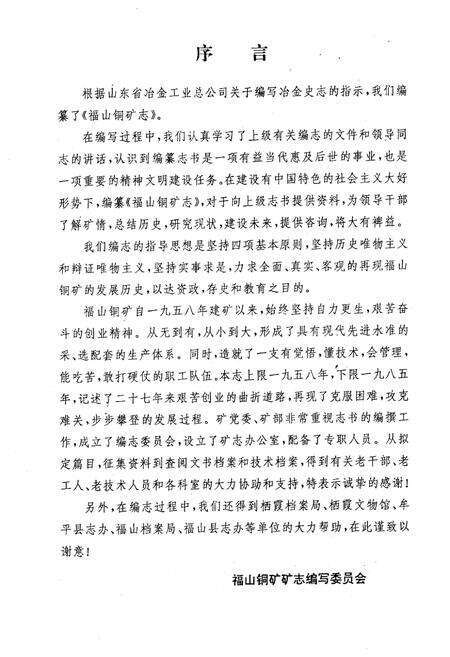 序　言

根据山东省冶金工业总公司关于编写冶金史志的指示，我们编纂了《福山铜矿志》。

在编写过程中，我们认真学习了上级有关编志的文件和领导同志的讲话，认识到编纂志书是一项有益当代惠及后世的事业，也是一项重要的精神文明建设任务。在建设有中国特色的社会主义大好形势下，编纂《福山铜矿志》，对于向上级志书提供资料，为领导干部了解矿情，总结历史，研究现状，建设未来，提供咨询，将大有裨益。

我们编志的指导思想是坚持四项基本原则，坚持历史唯物主义和辩证唯物主义，坚持实事求是，力求全面、真实、客观的再现福山铜矿的发展历史，以达资政，存史和教育之目的。

福山铜矿自一九五八年建矿以来，始终坚持自力更生，艰苦奋斗的创业精神。从无到有，从小到大，形成了具有现代先进水准的采、选配套的生产体系。同时，造就了一支有觉悟，懂技术，会管理，能吃苦，敢打硬仗的职工队伍。本志上限一九五八年，下限一九八五年，记述了二十七年来艰苦创业的曲折道路，再现了克服困难，攻克难关，步步攀登的发展过程。矿党委、矿部非常重视志书的编撰工作，成立了编志委员会，设立了矿志办公室，配备了专职人员。从拟定篇目，征集资料到查阅文书档案和技术档案，得到有关老干部、老工人、老技术人员和各科室的大力协助和支持，特表示诚挚的感谢！

另外，在编志过程中，我们还得到栖霞档案局、栖霞文物馆、牟平县志办、福山档案局、福山县志办等单位的大力帮助，在此谨致以谢意！

福山铜矿矿志编写委员会